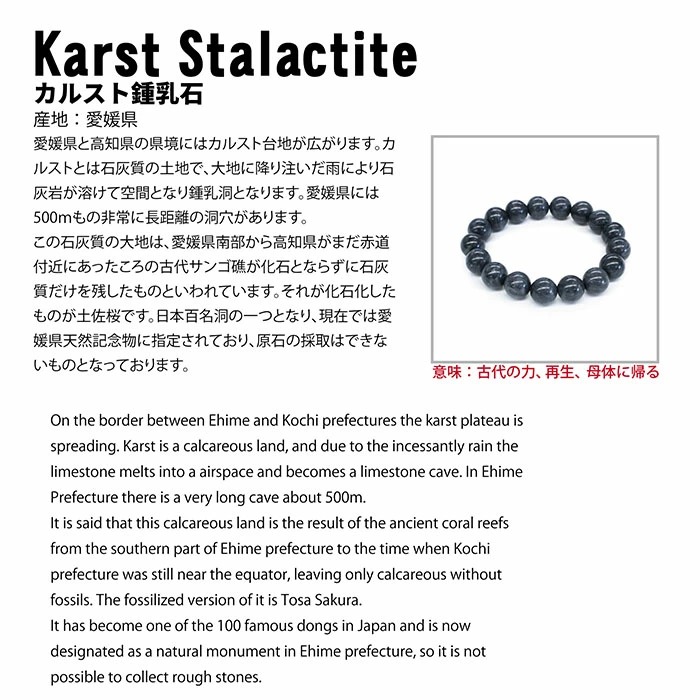 Karst Stalactite
カルスト鍾乳石
産地：愛媛県

愛媛県と高知県の県境にはカルスト台地が広がります。カルストとは石灰質の土地で、大地に降り注いだ雨により石灰岩が溶けて空間となり鍾乳洞となります。愛媛県には500mもの非常に長距離の洞穴があります。
この石灰質の大地は、愛媛県南部から高知県がまだ赤道付近にあったころの古代サンゴ礁が化石とならずに石灰質だけを残したものといわれています。それが化石化したものが土佐桜です。日本百名洞の一つとなり、現在では愛媛県天然記念物に指定されており、原石の採取はできないものとなっております。

意味：古代の力、再生、母体に帰る

On the border between Ehime and Kochi prefectures the karst plateau is spreading. Karst is a calcareous land, and due to the incessantly rain the limestone melts into a airspace and becomes a limestone cave. In Ehime Prefecture there is a very long cave about 500m.
It is said that this calcareous land is the result of the ancient coral reefs from the southern part of Ehime prefecture to the time when Kochi prefecture was still near the equator, leaving only calcareous without fossils. The fossilized version of it is Tosa Sakura.
It has become one of the 100 famous dongs in Japan and is now designated as a natural monument in Ehime prefecture, so it is not possible to collect rough stones.